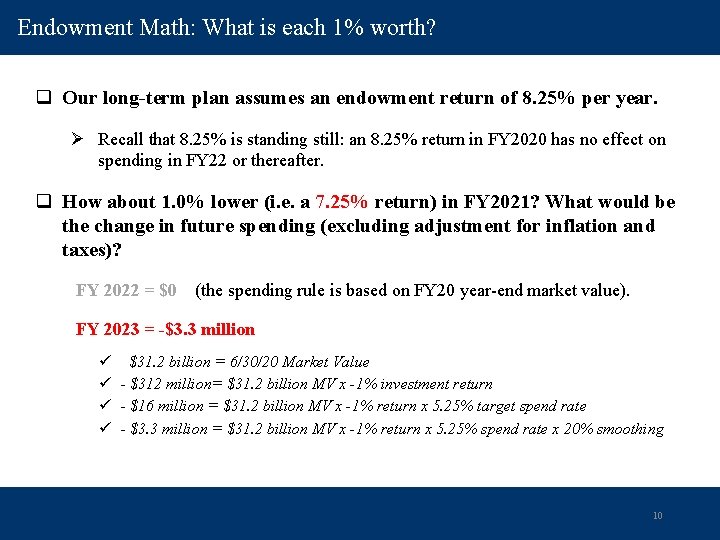 Endowment Math: What is each 1% worth?

❑ Our long-term plan assumes an endowment return of 8.25% per year.

➢ Recall that 8.25% is standing still: an 8.25% return in FY2020 has no effect on spending in FY22 or thereafter.

❑ How about 1.0% lower (i.e. a 7.25% return) in FY2021? What would be the change in future spending (excluding adjustment for inflation and taxes)?

FY 2022 = \$0 (the spending rule is based on FY20 year-end market value).

FY 2023 = -\$3.3 million

✓ \$31.2 billion = 6/30/20 Market Value
✓ - \$312 million= \$31.2 billion MV x -1% investment return
✓ - \$16 million = \$31.2 billion MV x -1% return x 5.25% target spend rate
✓ - \$3.3 million = \$31.2 billion MV x -1% return x 5.25% spend rate x 20% smoothing

10